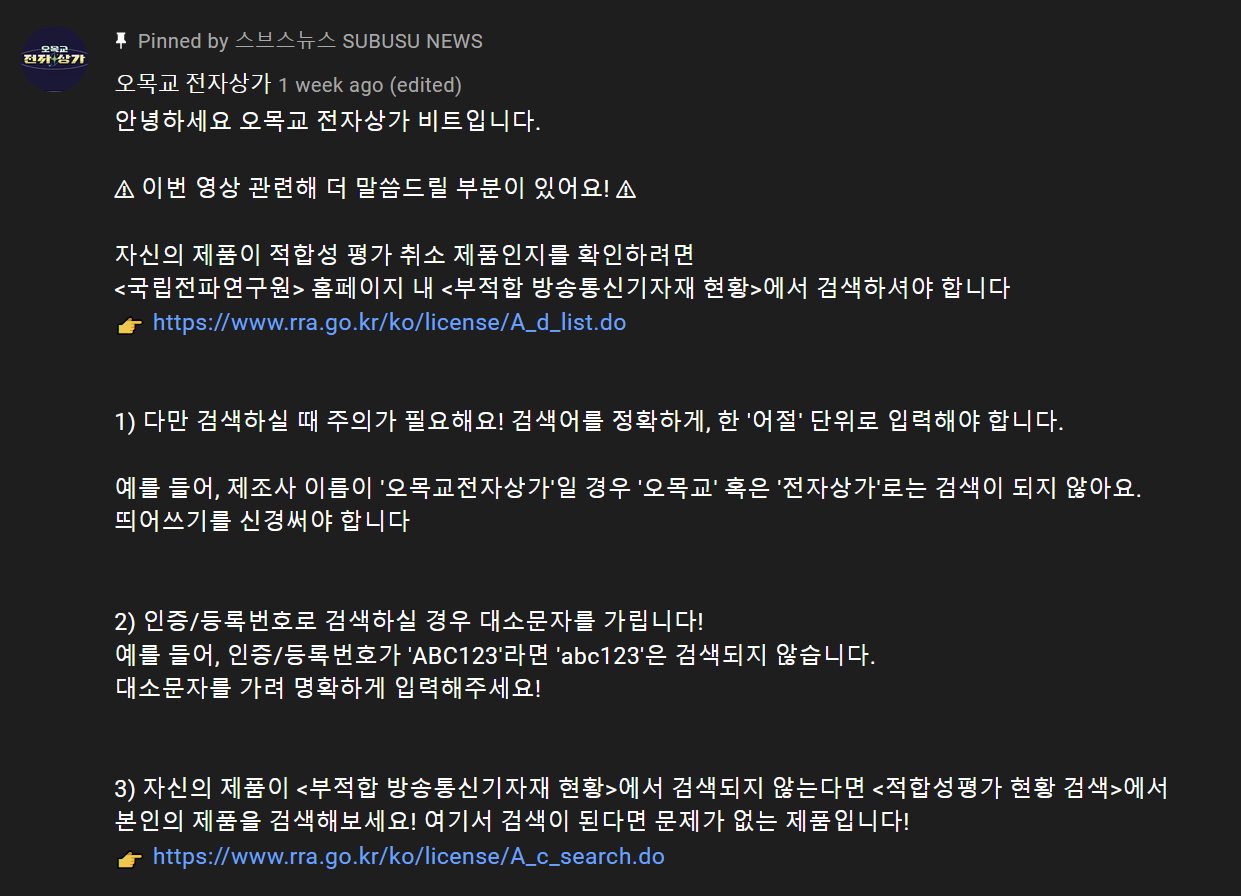 오목교
전자상가

Pinned by 스브스뉴스 SUBUSU NEWS

오목교 전자상가 1 week ago (edited)

안녕하세요 오목교 전자상가 비트입니다.

⚠ 이번 영상 관련해 더 말씀드릴 부분이 있어요! ⚠

자신의 제품이 적합성 평가 취소 제품인지를 확인하려면
<국립전파연구원> 홈페이지 내 <부적합 방송통신기자재 현황>에서 검색하셔야 합니다
👉 https://www.rra.go.kr/ko/license/A_d_list.do

1) 다만 검색하실 때 주의가 필요해요! 검색어를 정확하게, 한 '어절' 단위로 입력해야 합니다.

예를 들어, 제조사 이름이 '오목교전자상가'일 경우 '오목교' 혹은 '전자상가'로는 검색이 되지 않아요.
띄어쓰기를 신경써야 합니다

2) 인증/등록번호로 검색하실 경우 대소문자를 가립니다!
예를 들어, 인증/등록번호가 'ABC123'라면 'abc123'은 검색되지 않습니다.
대소문자를 가려 명확하게 입력해주세요!

3) 자신의 제품이 <부적합 방송통신기자재 현황>에서 검색되지 않는다면 <적합성평가 현황 검색>에서 본인의 제품을 검색해보세요! 여기서 검색이 된다면 문제가 없는 제품입니다!
👉 https://www.rra.go.kr/ko/license/A_c_search.do